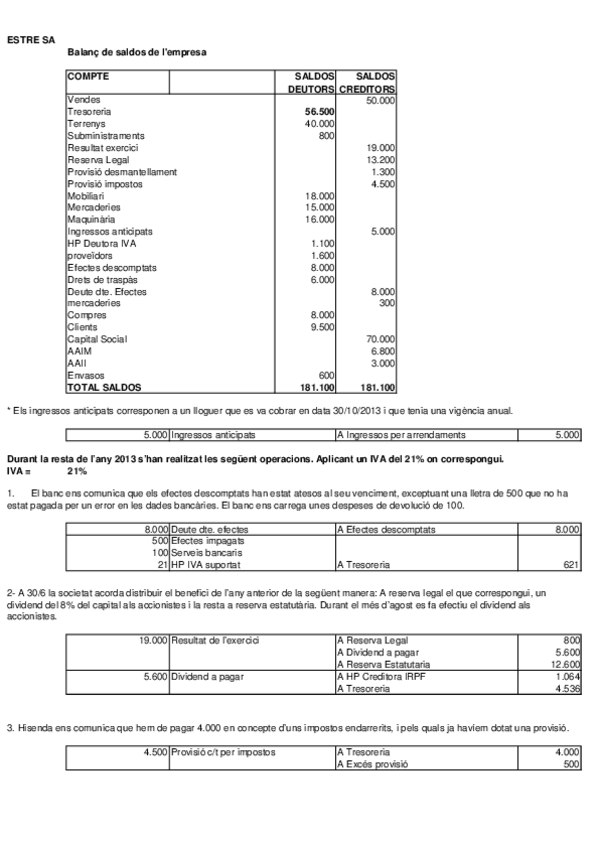 ESTRE SA

Balanç de saldos de l'empresa

| COMPTE | | SALDOS DEUTORS | SALDOS CREDITORS |
|---|---|---|---|
| Vendes | | | 50.000 |
| Tresoreria | | 56.500 | |
| Terrenys | | 40.000 | |
| Subministraments | | 800 | |
| Resultat exercici | | | 19.000 |
| Reserva Legal | | | 13.200 |
| Provisió desmantellament | | | 1.300 |
| Provisió impostos | | | 4.500 |
| Mobiliari | | 18.000 | |
| Mercaderies | | 15.000 | |
| Maquinària | | 16.000 | |
| Ingressos anticipats | | | 5.000 |
| HP Deutora IVA | | 1.100 | |
| proveïdors | | 1.600 | |
| Efectes descomptats | | 8.000 | |
| Drets de traspàs | | 6.000 | |
| Deute dte. Efectes | | | 8.000 |
| mercaderies | | | 300 |
| Compres | | 8.000 | |
| Clients | | 9.500 | |
| Capital Social | | | 70.000 |
| AAIM | | | 6.800 |
| AAII | | | 3.000 |
| Envasos | | 600 | |
| TOTAL SALDOS | | 181.100 | 181.100 |

* Els ingressos anticipats corresponen a un lloguer que es va cobrar en data 30/10/2013 i que tenia una vigència anual.

| 5.000 | Ingressos anticipats | A Ingressos per arrendaments | 5.000 |
|---|---|---|---|

Durant la resta de l'any 2013 s'han realitzat les següent operacions. Aplicant un IVA del 21% on correspongui.
IVA = 21%

1. El banc ens comunica que els efectes descomptats han estat atesos al seu venciment, exceptuant una lletra de 500 que no ha estat pagada per un error en les dades bancàries. El banc ens carrega unes despeses de devolució de 100.

| 8.000 | Deute dte. efectes | A Efectes descomptats | 8.000 |
|---|---|---|---|
| 500 | Efectes impagats | | |
| 100 | Serveis bancaris | | |
| 21 | HP IVA suportat | A Tresoreria | 621 |

2- A 30/6 la societat acorda distribuir el benefici de l'any anterior de la següent manera: A reserva legal el que correspongui, un dividend del 8% del capital als accionistes i la resta a reserva estatutària. Durant el més d'agost es fa efectiu el dividend als accionistes.

| 19.000 | Resultat de l'exercici | A Reserva Legal | 800 |
|---|---|---|---|
| | | A Dividend a pagar | 5.600 |
| | | A Reserva Estatutaria | 12.600 |
| 5.600 | Dividend a pagar | A HP Creditora IRPF | 1.064 |
| | | A Tresoreria | 4.536 |

3. Hisenda ens comunica que hem de pagar 4.000 en concepte d'uns impostos endarrerits, i pels quals ja havíem dotat una provisió.

| 4.500 | Provisió c/t per impostos | A Tresoreria | 4.000 |
|---|---|---|---|
| | | A Excés provisió | 500 |